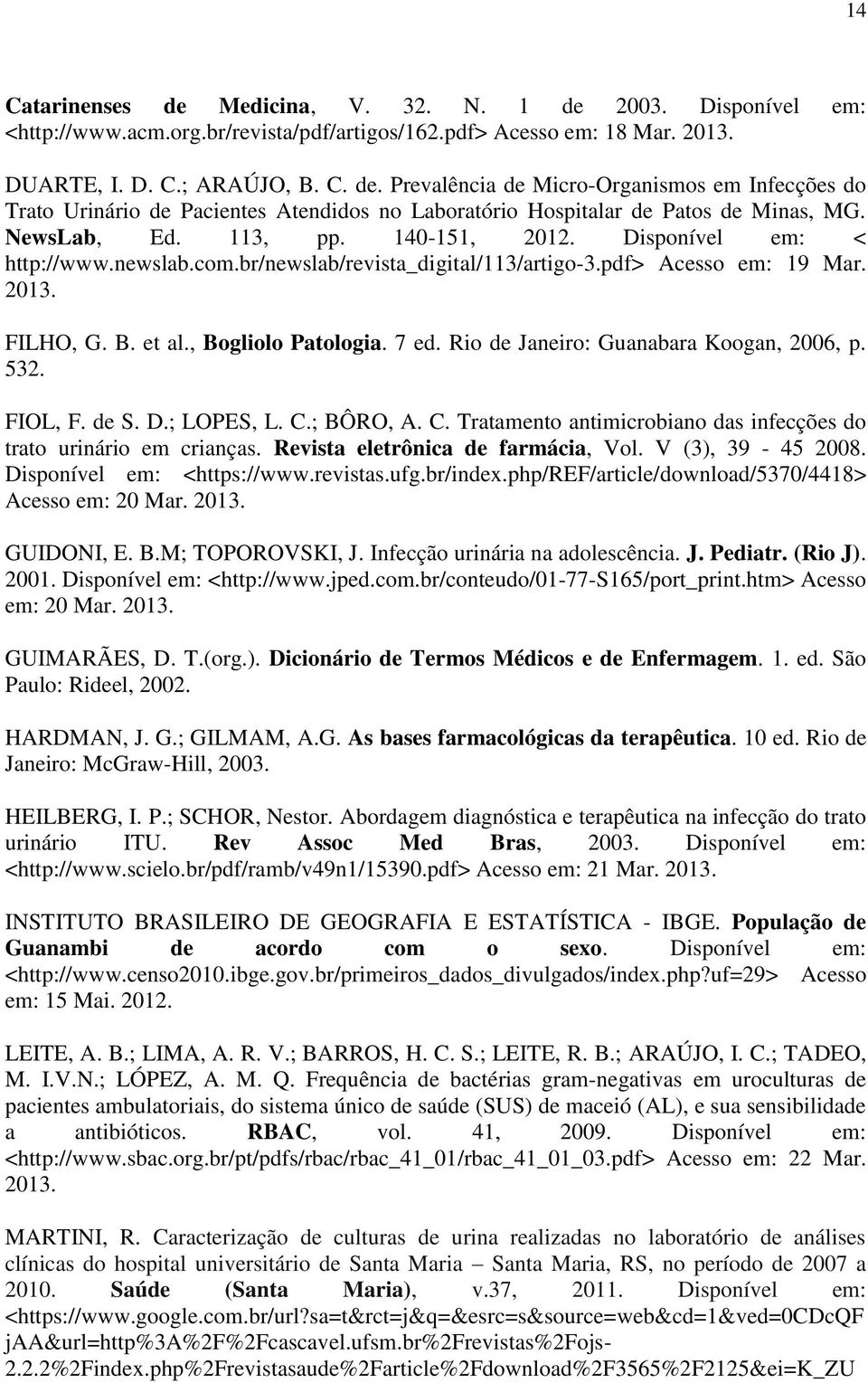 14

Catarinenses de Medicina, V. 32. N. 1 de 2003. Disponível em: <http://www.acm.org.br/revista/pdf/artigos/162.pdf> Acesso em: 18 Mar. 2013.

DUARTE, I. D. C.; ARAÚJO, B. C. de. Prevalência de Micro-Organismos em Infecções do Trato Urinário de Pacientes Atendidos no Laboratório Hospitalar de Patos de Minas, MG. NewsLab, Ed. 113, pp. 140-151, 2012. Disponível em: < http://www.newslab.com.br/newslab/revista_digital/113/artigo-3.pdf> Acesso em: 19 Mar. 2013.

FILHO, G. B. et al., Bogliolo Patologia. 7 ed. Rio de Janeiro: Guanabara Koogan, 2006, p. 532.

FIOL, F. de S. D.; LOPES, L. C.; BÔRO, A. C. Tratamento antimicrobiano das infecções do trato urinário em crianças. Revista eletrônica de farmácia, Vol. V (3), 39 - 45 2008. Disponível em: <https://www.revistas.ufg.br/index.php/REF/article/download/5370/4418> Acesso em: 20 Mar. 2013.

GUIDONI, E. B.M; TOPOROVSKI, J. Infecção urinária na adolescência. J. Pediatr. (Rio J). 2001. Disponível em: <http://www.jped.com.br/conteudo/01-77-S165/port_print.htm> Acesso em: 20 Mar. 2013.

GUIMARÃES, D. T.(org.). Dicionário de Termos Médicos e de Enfermagem. 1. ed. São Paulo: Rideel, 2002.

HARDMAN, J. G.; GILMAM, A.G. As bases farmacológicas da terapêutica. 10 ed. Rio de Janeiro: McGraw-Hill, 2003.

HEILBERG, I. P.; SCHOR, Nestor. Abordagem diagnóstica e terapêutica na infecção do trato urinário ITU. Rev Assoc Med Bras, 2003. Disponível em: <http://www.scielo.br/pdf/ramb/v49n1/15390.pdf> Acesso em: 21 Mar. 2013.

INSTITUTO BRASILEIRO DE GEOGRAFIA E ESTATÍSTICA - IBGE. População de Guanambi de acordo com o sexo. Disponível em: <http://www.censo2010.ibge.gov.br/primeiros_dados_divulgados/index.php?uf=29> Acesso em: 15 Mai. 2012.

LEITE, A. B.; LIMA, A. R. V.; BARROS, H. C. S.; LEITE, R. B.; ARAÚJO, I. C.; TADEO, M. I.V.N.; LÓPEZ, A. M. Q. Frequência de bactérias gram-negativas em uroculturas de pacientes ambulatoriais, do sistema único de saúde (SUS) de maceió (AL), e sua sensibilidade a antibióticos. RBAC, vol. 41, 2009. Disponível em: <http://www.sbac.org.br/pt/pdfs/rbac/rbac_41_01/rbac_41_01_03.pdf> Acesso em: 22 Mar. 2013.

MARTINI, R. Caracterização de culturas de urina realizadas no laboratório de análises clínicas do hospital universitário de Santa Maria – Santa Maria, RS, no período de 2007 a 2010. Saúde (Santa Maria), v.37, 2011. Disponível em: <https://www.google.com.br/url?sa=t&rct=j&q=&esrc=s&source=web&cd=1&ved=0CDcQFjAA&url=http%3A%2F%2Fcascavel.ufsm.br%2Frevistas%2Fojs-2.2.2%2Findex.php%2Frevistasaude%2Farticle%2Fdownload%2F3565%2F2125&ei=K_ZU